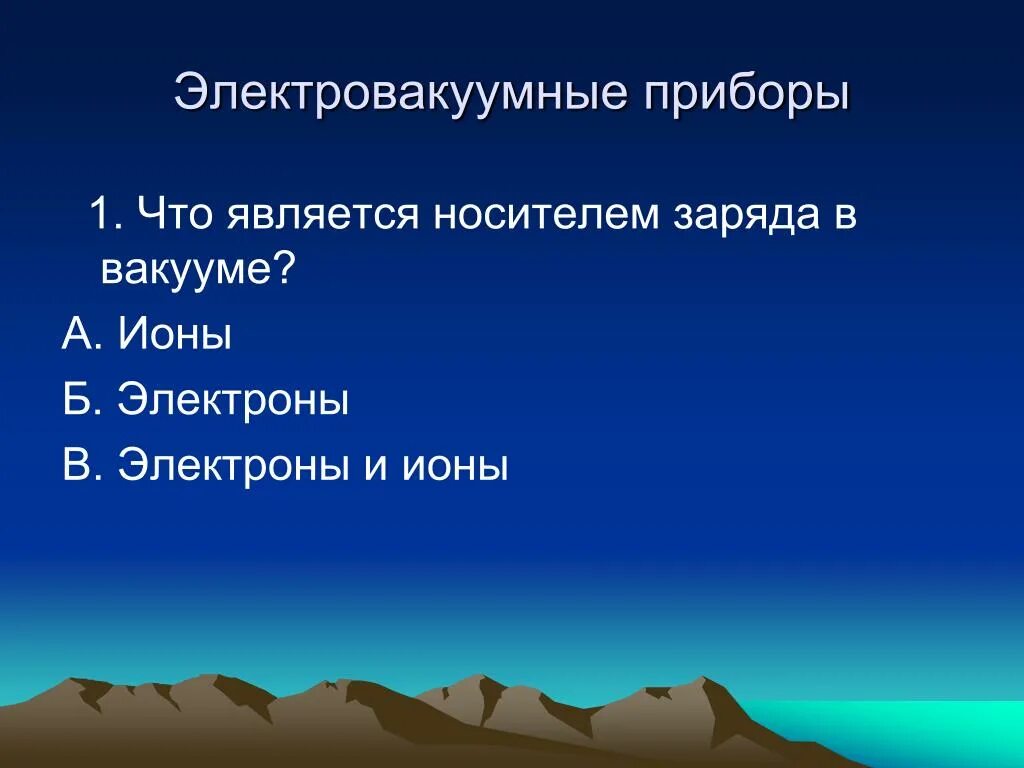 Электровакуумные приборы

1. Что является носителем заряда в вакууме?

А. Ионы

Б. Электроны

В. Электроны и ионы